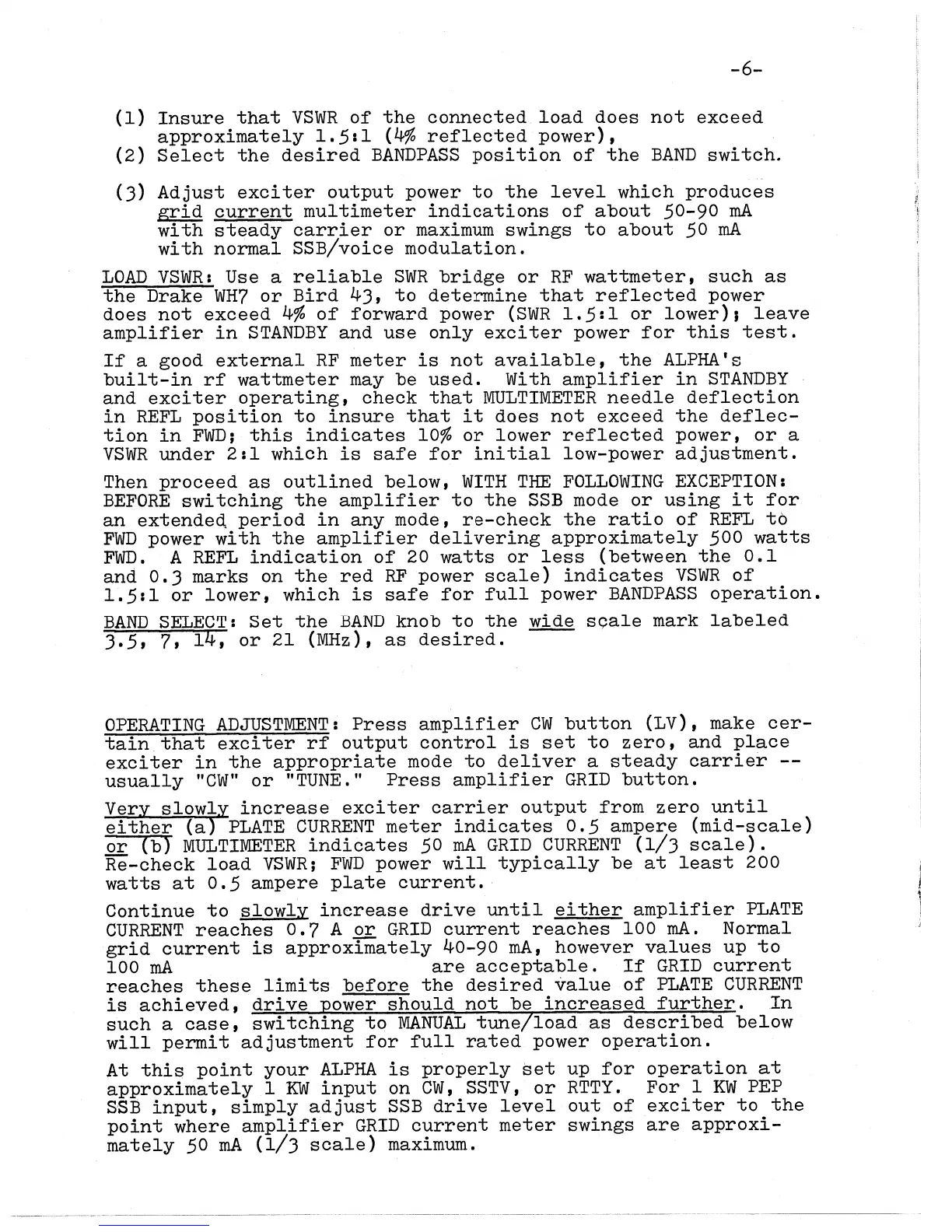 -6-

(1) Insure that VSWR of the connected load does not exceed approximately 1.5:1 (4% reflected power),
(2) Select the desired BANDPASS position of the BAND switch.

(3) Adjust exciter output power to the level which produces grid current multimeter indications of about 50-90 mA with steady carrier or maximum swings to about 50 mA with normal SSB/voice modulation.

LOAD VSWR: Use a reliable SWR bridge or RF wattmeter, such as the Drake WH7 or Bird 43, to determine that reflected power does not exceed 4% of forward power (SWR 1.5:1 or lower); leave amplifier in STANDBY and use only exciter power for this test.

If a good external RF meter is not available, the ALPHA's built-in rf wattmeter may be used. With amplifier in STANDBY and exciter operating, check that MULTIMETER needle deflection in REFL position to insure that it does not exceed the deflection in FWD; this indicates 10% or lower reflected power, or a VSWR under 2:1 which is safe for initial low-power adjustment.

Then proceed as outlined below, WITH THE FOLLOWING EXCEPTION: BEFORE switching the amplifier to the SSB mode or using it for an extended period in any mode, re-check the ratio of REFL to FWD power with the amplifier delivering approximately 500 watts FWD. A REFL indication of 20 watts or less (between the 0.1 and 0.3 marks on the red RF power scale) indicates VSWR of 1.5:1 or lower, which is safe for full power BANDPASS operation.

BAND SELECT: Set the BAND knob to the wide scale mark labeled 3.5, 7, 14, or 21 (MHz), as desired.

OPERATING ADJUSTMENT: Press amplifier CW button (LV), make certain that exciter rf output control is set to zero, and place exciter in the appropriate mode to deliver a steady carrier -- usually "CW" or "TUNE." Press amplifier GRID button.

Very slowly increase exciter carrier output from zero until either (a) PLATE CURRENT meter indicates 0.5 ampere (mid-scale) or (b) MULTIMETER indicates 50 mA GRID CURRENT (1/3 scale). Re-check load VSWR; FWD power will typically be at least 200 watts at 0.5 ampere plate current.

Continue to slowly increase drive until either amplifier PLATE CURRENT reaches 0.7 A or GRID current reaches 100 mA. Normal grid current is approximately 40-90 mA, however values up to 100 mA are acceptable. If GRID current reaches these limits before the desired value of PLATE CURRENT is achieved, drive power should not be increased further. In such a case, switching to MANUAL tune/load as described below will permit adjustment for full rated power operation.

At this point your ALPHA is properly set up for operation at approximately 1 KW input on CW, SSTV, or RTTY. For 1 KW PEP SSB input, simply adjust SSB drive level out of exciter to the point where amplifier GRID current meter swings are approximately 50 mA (1/3 scale) maximum.